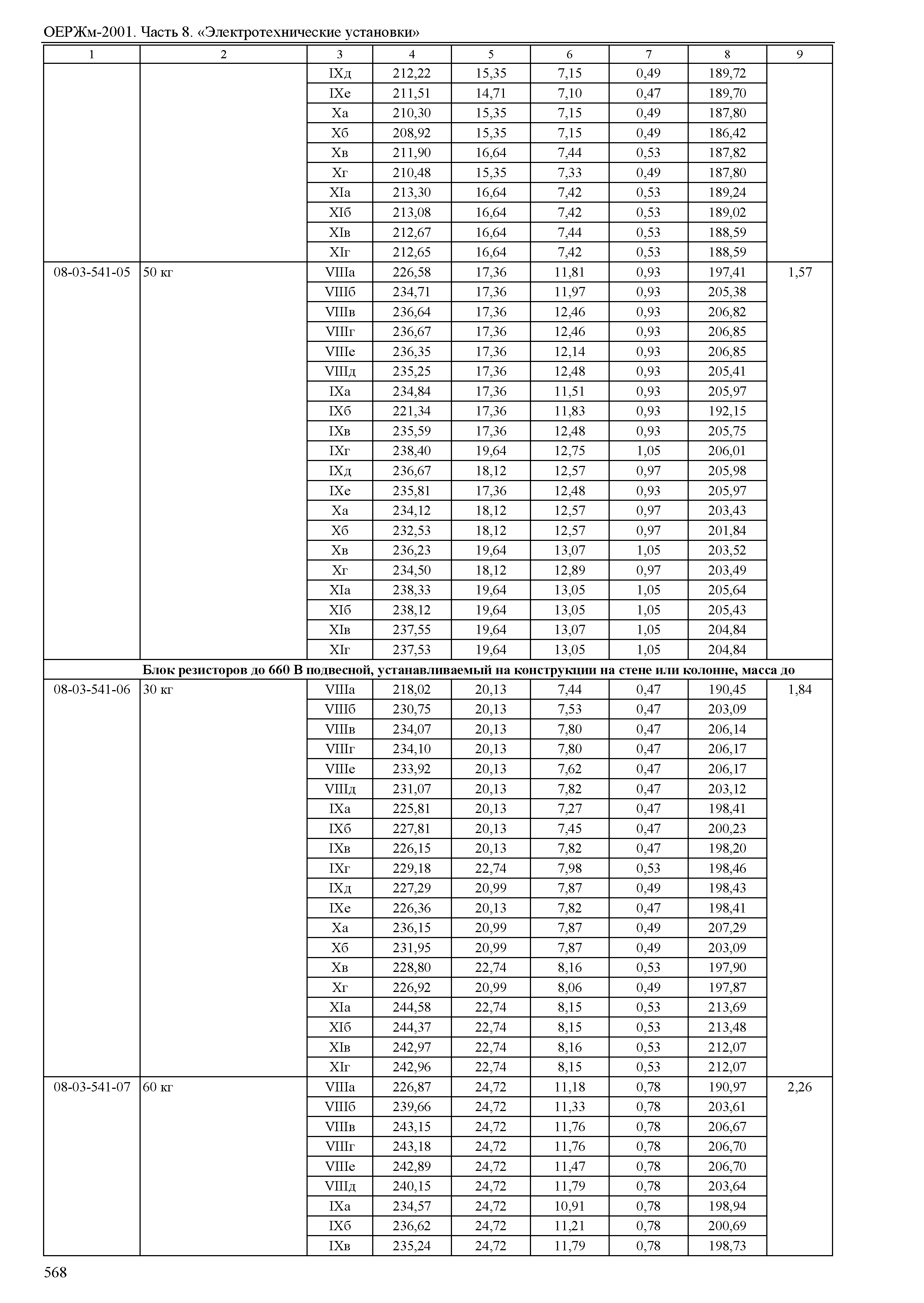 ОЕРЖм-2001. Часть 8. «Электротехнические установки»

| 1 | 2 | 3 | 4 | 5 | 6 | 7 | 8 | 9 |
|---|---|---|---|---|---|---|---|---|
| | | IXд | 212,22 | 15,35 | 7,15 | 0,49 | 189,72 | |
| | | IXе | 211,51 | 14,71 | 7,10 | 0,47 | 189,70 | |
| | | Xа | 210,30 | 15,35 | 7,15 | 0,49 | 187,80 | |
| | | Xб | 208,92 | 15,35 | 7,15 | 0,49 | 186,42 | |
| | | Xв | 211,90 | 16,64 | 7,44 | 0,53 | 187,82 | |
| | | Xг | 210,48 | 15,35 | 7,33 | 0,49 | 187,80 | |
| | | XIа | 213,30 | 16,64 | 7,42 | 0,53 | 189,24 | |
| | | XIб | 213,08 | 16,64 | 7,42 | 0,53 | 189,02 | |
| | | XIв | 212,67 | 16,64 | 7,44 | 0,53 | 188,59 | |
| | | XIг | 212,65 | 16,64 | 7,42 | 0,53 | 188,59 | |
| 08-03-541-05 | 50 кг | VIIIа | 226,58 | 17,36 | 11,81 | 0,93 | 197,41 | 1,57 |
| | | VIIIб | 234,71 | 17,36 | 11,97 | 0,93 | 205,38 | |
| | | VIIIв | 236,64 | 17,36 | 12,46 | 0,93 | 206,82 | |
| | | VIIIг | 236,67 | 17,36 | 12,46 | 0,93 | 206,85 | |
| | | VIIIе | 236,35 | 17,36 | 12,14 | 0,93 | 206,85 | |
| | | VIIIд | 235,25 | 17,36 | 12,48 | 0,93 | 205,41 | |
| | | IXа | 234,84 | 17,36 | 11,51 | 0,93 | 205,97 | |
| | | IXб | 221,34 | 17,36 | 11,83 | 0,93 | 192,15 | |
| | | IXв | 235,59 | 17,36 | 12,48 | 0,93 | 205,75 | |
| | | IXг | 238,40 | 19,64 | 12,75 | 1,05 | 206,01 | |
| | | IXд | 236,67 | 18,12 | 12,57 | 0,97 | 205,98 | |
| | | IXе | 235,81 | 17,36 | 12,48 | 0,93 | 205,97 | |
| | | Xа | 234,12 | 18,12 | 12,57 | 0,97 | 203,43 | |
| | | Xб | 232,53 | 18,12 | 12,57 | 0,97 | 201,84 | |
| | | Xв | 236,23 | 19,64 | 13,07 | 1,05 | 203,52 | |
| | | Xг | 234,50 | 18,12 | 12,89 | 0,97 | 203,49 | |
| | | XIа | 238,33 | 19,64 | 13,05 | 1,05 | 205,64 | |
| | | XIб | 238,12 | 19,64 | 13,05 | 1,05 | 205,43 | |
| | | XIв | 237,55 | 19,64 | 13,07 | 1,05 | 204,84 | |
| | | XIг | 237,53 | 19,64 | 13,05 | 1,05 | 204,84 | |
| Блок резисторов до 660 В подвесной, устанавливаемый на конструкции на стене или колонне, масса до | | | | | | | | |
| 08-03-541-06 | 30 кг | VIIIа | 218,02 | 20,13 | 7,44 | 0,47 | 190,45 | 1,84 |
| | | VIIIб | 230,75 | 20,13 | 7,53 | 0,47 | 203,09 | |
| | | VIIIв | 234,07 | 20,13 | 7,80 | 0,47 | 206,14 | |
| | | VIIIг | 234,10 | 20,13 | 7,80 | 0,47 | 206,17 | |
| | | VIIIе | 233,92 | 20,13 | 7,62 | 0,47 | 206,17 | |
| | | VIIIд | 231,07 | 20,13 | 7,82 | 0,47 | 203,12 | |
| | | IXа | 225,81 | 20,13 | 7,27 | 0,47 | 198,41 | |
| | | IXб | 227,81 | 20,13 | 7,45 | 0,47 | 200,23 | |
| | | IXв | 226,15 | 20,13 | 7,82 | 0,47 | 198,20 | |
| | | IXг | 229,18 | 22,74 | 7,98 | 0,53 | 198,46 | |
| | | IXд | 227,29 | 20,99 | 7,87 | 0,49 | 198,43 | |
| | | IXе | 226,36 | 20,13 | 7,82 | 0,47 | 198,41 | |
| | | Xа | 236,15 | 20,99 | 7,87 | 0,49 | 207,29 | |
| | | Xб | 231,95 | 20,99 | 7,87 | 0,49 | 203,09 | |
| | | Xв | 228,80 | 22,74 | 8,16 | 0,53 | 197,90 | |
| | | Xг | 226,92 | 20,99 | 8,06 | 0,49 | 197,87 | |
| | | XIа | 244,58 | 22,74 | 8,15 | 0,53 | 213,69 | |
| | | XIб | 244,37 | 22,74 | 8,15 | 0,53 | 213,48 | |
| | | XIв | 242,97 | 22,74 | 8,16 | 0,53 | 212,07 | |
| | | XIг | 242,96 | 22,74 | 8,15 | 0,53 | 212,07 | |
| 08-03-541-07 | 60 кг | VIIIа | 226,87 | 24,72 | 11,18 | 0,78 | 190,97 | 2,26 |
| | | VIIIб | 239,66 | 24,72 | 11,33 | 0,78 | 203,61 | |
| | | VIIIв | 243,15 | 24,72 | 11,76 | 0,78 | 206,67 | |
| | | VIIIг | 243,18 | 24,72 | 11,76 | 0,78 | 206,70 | |
| | | VIIIе | 242,89 | 24,72 | 11,47 | 0,78 | 206,70 | |
| | | VIIIд | 240,15 | 24,72 | 11,79 | 0,78 | 203,64 | |
| | | IXа | 234,57 | 24,72 | 10,91 | 0,78 | 198,94 | |
| | | IXб | 236,62 | 24,72 | 11,21 | 0,78 | 200,69 | |
| | | IXв | 235,24 | 24,72 | 11,79 | 0,78 | 198,73 | |

568